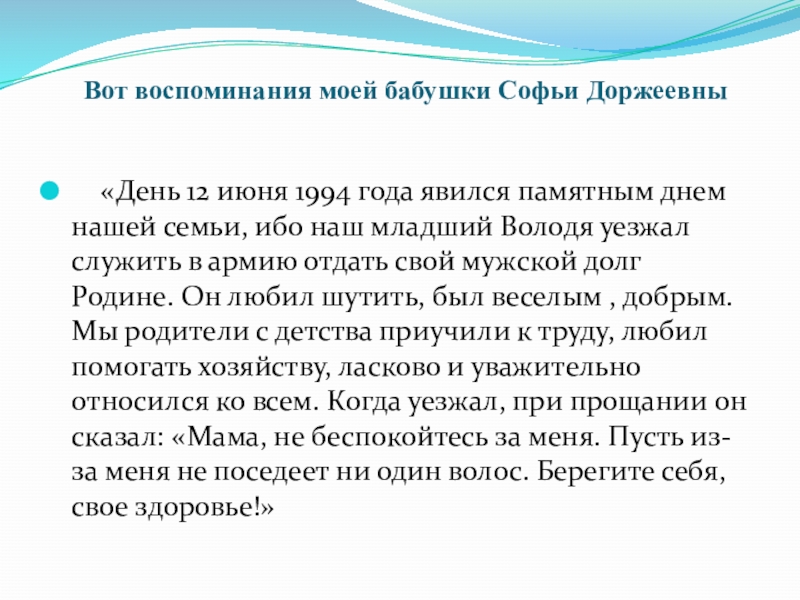 Вот воспоминания моей бабушки Софьи Доржеевны

«День 12 июня 1994 года явился памятным днем нашей семьи, ибо наш младший Володя уезжал служить в армию отдать свой мужской долг Родине. Он любил шутить, был веселым , добрым. Мы родители с детства приучили к труду, любил помогать хозяйству, ласково и уважительно относился ко всем. Когда уезжал, при прощании он сказал: «Мама, не беспокойтесь за меня. Пусть из-за меня не поседеет ни один волос. Берегите себя, свое здоровье!»